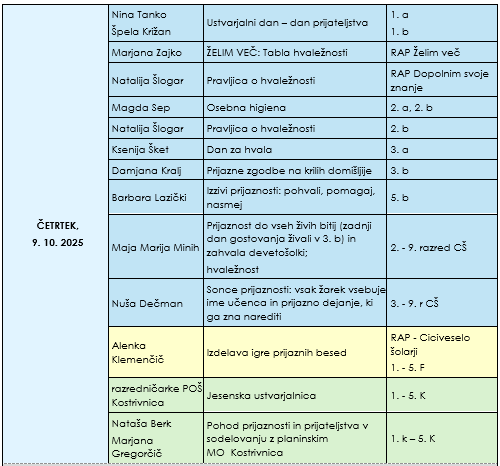 | ČETRTEK, 9. 10. 2025 | Nina Tanko Špela Križan | Ustvarjalni dan – dan prijateljstva | 1. a 1. b |
|---|---|---|---|
| | Marjana Zajko | ŽELIM VEČ: Tabla hvaležnosti | RAP Želim več |
| | Natalija Šlogar | Pravljica o hvaležnosti | RAP Dopolnim svoje znanje |
| | Magda Sep | Osebna higiena | 2. a, 2. b |
| | Natalija Šlogar | Pravljica o hvaležnosti | 2. b |
| | Ksenija Šket | Dan za hvala | 3. a |
| | Damjana Kralj | Prijazne zgodbe na krilih domišljije | 3. b |
| | Barbara Lazički | Izzivi prijaznosti: pohvali, pomagaj, nasmej | 5. b |
| | Maja Marija Minih | Prijaznost do vseh živih bitij (zadnji dan gostovanja živali v 3. b) in zahvala devetošolki; hvaležnost | 2. - 9. razred CŠ |
| | Nuša Dečman | Sonce prijaznosti: vsak žarek vsebuje ime učenca in prijazno dejanje, ki ga zna narediti | 3. - 9. r CŠ |
| | Alenka Klemenčič | Izdelava igre prijaznih besed | RAP - Ciciveselo šolarji 1. - 5. F |
| | razredničarke POŠ Kostrivnica | Jesenska ustvarjalnica | 1. - 5. K |
| | Nataša Berk Marjana Gregorčič | Pohod prijaznosti in prijateljstva v sodelovanju z planinskim MO Kostrivnica | 1. k – 5. K |